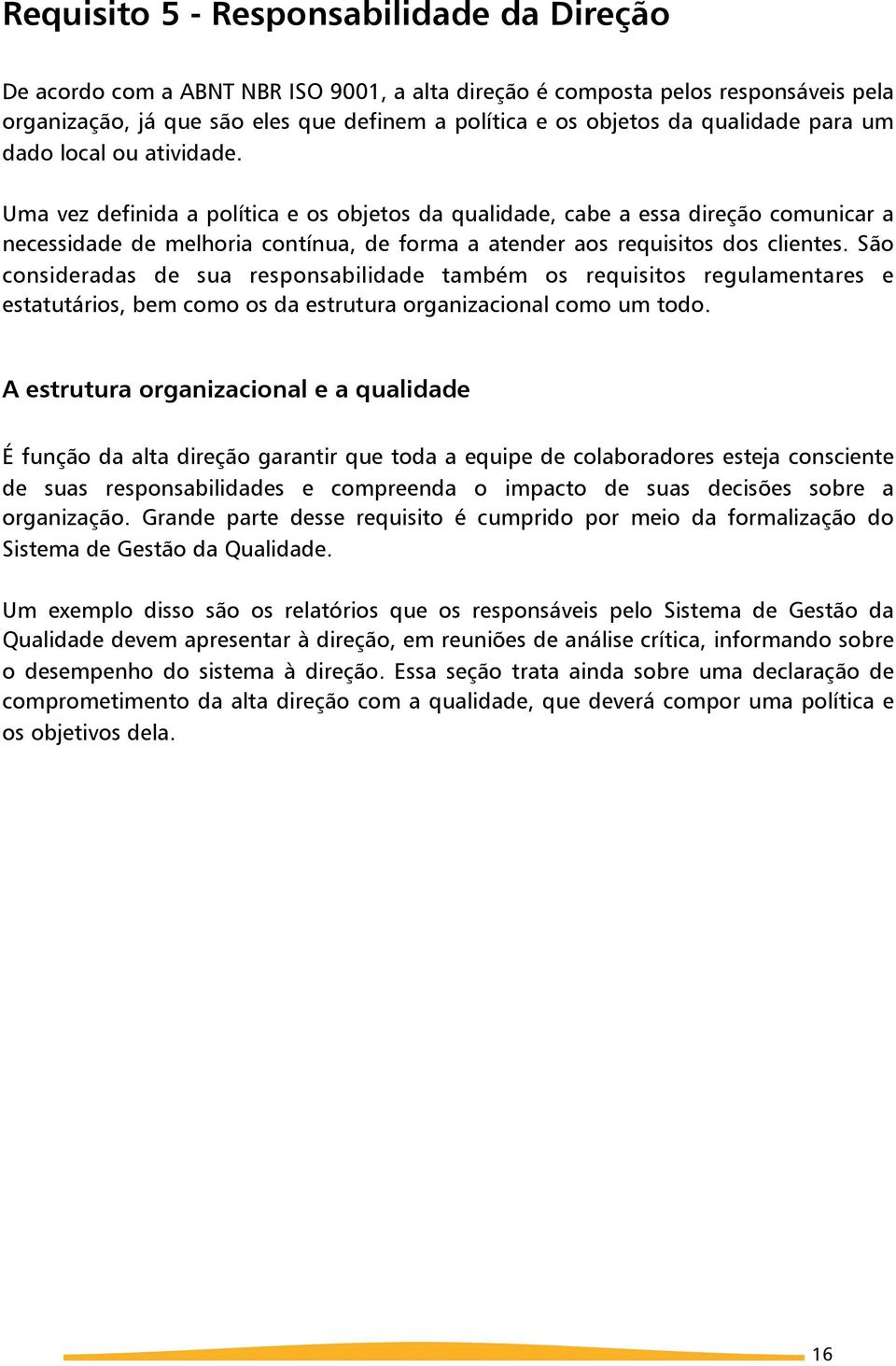 Requisito 5 - Responsabilidade da Direção

De acordo com a ABNT NBR ISO 9001, a alta direção é composta pelos responsáveis pela organização, já que são eles que definem a política e os objetos da qualidade para um dado local ou atividade.

Uma vez definida a política e os objetos da qualidade, cabe a essa direção comunicar a necessidade de melhoria contínua, de forma a atender aos requisitos dos clientes. São consideradas de sua responsabilidade também os requisitos regulamentares e estatutários, bem como os da estrutura organizacional como um todo.

A estrutura organizacional e a qualidade

É função da alta direção garantir que toda a equipe de colaboradores esteja consciente de suas responsabilidades e compreenda o impacto de suas decisões sobre a organização. Grande parte desse requisito é cumprido por meio da formalização do Sistema de Gestão da Qualidade.

Um exemplo disso são os relatórios que os responsáveis pelo Sistema de Gestão da Qualidade devem apresentar à direção, em reuniões de análise crítica, informando sobre o desempenho do sistema à direção. Essa seção trata ainda sobre uma declaração de comprometimento da alta direção com a qualidade, que deverá compor uma política e os objetivos dela.

16